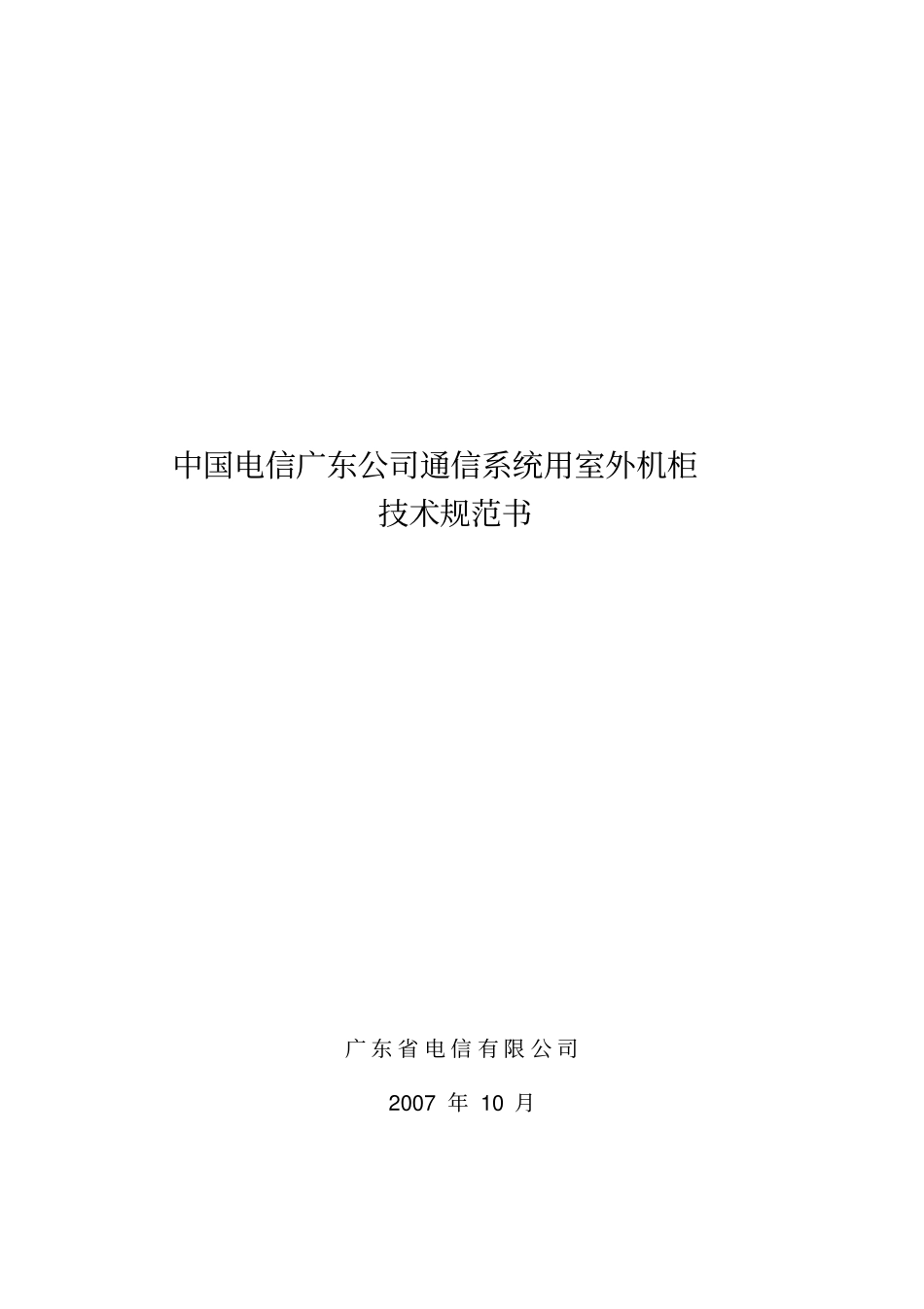 中国电信广东公司通信系统用室外机柜
技术规范书

广东省电信有限公司

2007 年 10 月